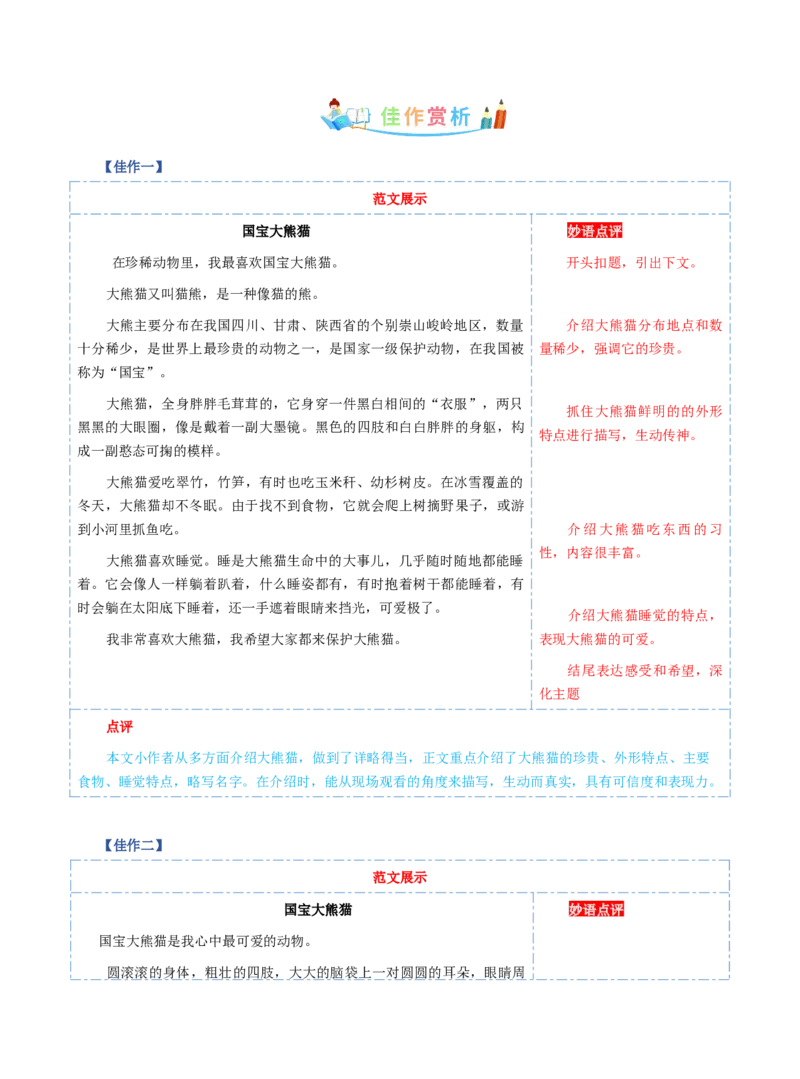 佳作赏析

【佳作一】

范文展示

国宝大熊猫

在珍稀动物里，我最喜欢国宝大熊猫。

大熊猫又叫猫熊，是一种像猫的熊。

大熊主要分布在我国四川、甘肃、陕西省的个别崇山峻岭地区，数量十分稀少，是世界上最珍贵的动物之一，是国家一级保护动物，在我国被称为“国宝”。

大熊猫，全身胖胖毛茸茸的，它身穿一件黑白相间的“衣服”，两只黑黑的大眼圈，像是戴着一副大墨镜。黑色的四肢和白白胖胖的身躯，构成一副憨态可掬的模样。

大熊猫爱吃翠竹，竹笋，有时也吃玉米秆、幼杉树皮。在冰雪覆盖的冬天，大熊猫却不冬眠。由于找不到食物，它就会爬上树摘野果子，或游到小河里抓鱼吃。

大熊猫喜欢睡觉。睡是大熊猫生命中的大事儿，几乎随时随地都能睡着。它会像人一样躺着趴着，什么睡姿都有，有时抱着树干都能睡着，有时会躺在太阳底下睡着，还一手遮着眼睛来挡光，可爱极了。

我非常喜欢大熊猫，我希望大家都来保护大熊猫。

妙语点评

开头扣题，引出下文。

介绍大熊猫分布地点和数量稀少，强调它的珍贵。

抓住大熊猫鲜明的的外形特点进行描写，生动传神。

介绍大熊猫吃东西的习性，内容很丰富。

介绍大熊猫睡觉的特点，表现大熊猫的可爱。

结尾表达感受和希望，深化主题

点评

本文小作者从多方面介绍大熊猫，做到了详略得当，正文重点介绍了大熊猫的珍贵、外形特点、主要食物、睡觉特点，略写名字。在介绍时，能从现场观看的角度来描写，生动而真实，具有可信度和表现力。

【佳作二】

范文展示

国宝大熊猫

国宝大熊猫是我心中最可爱的动物。

圆滚滚的身体，粗壮的四肢，大大的脑袋上一对圆圆的耳朵，眼睛周

妙语点评